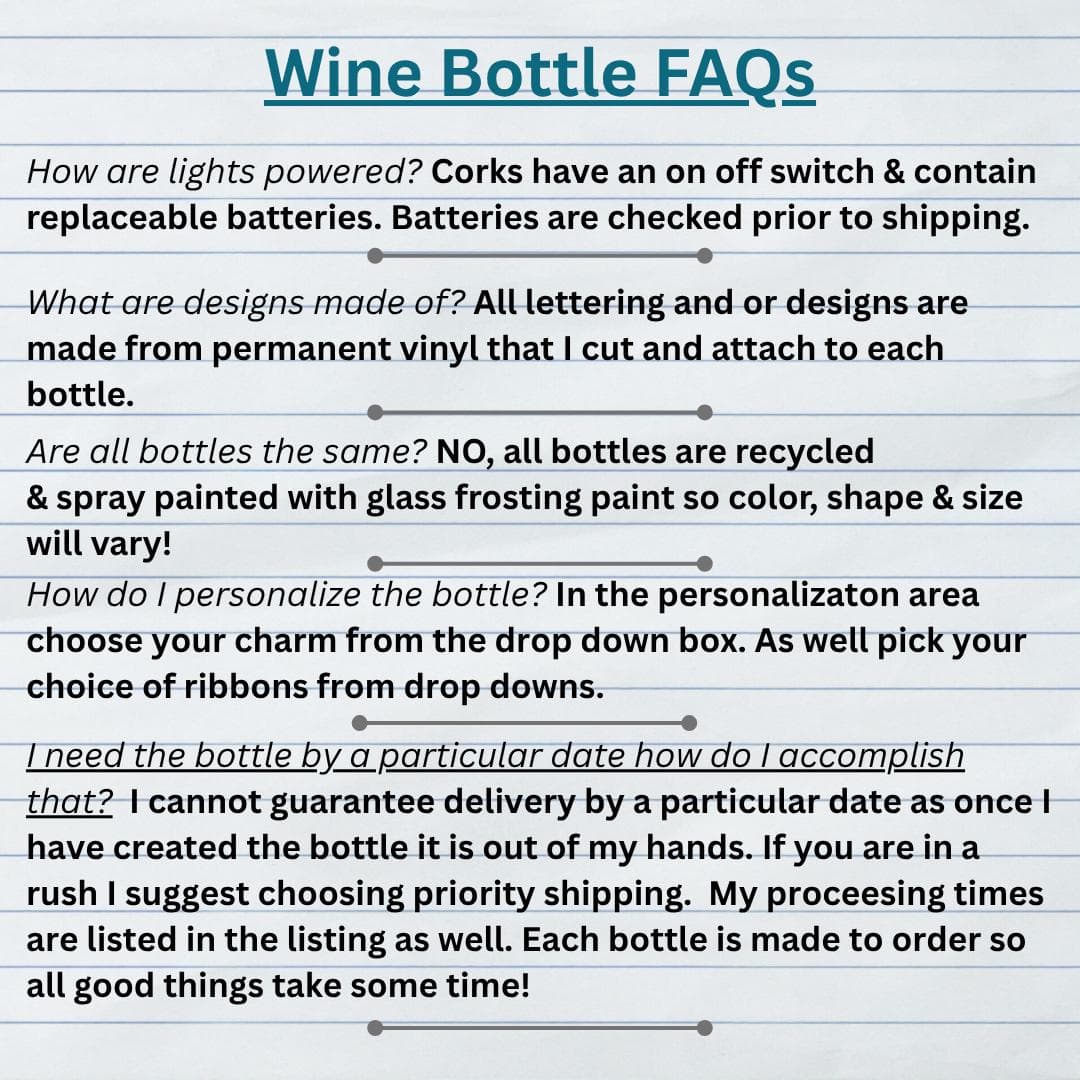 Wine Bottle FAQs

How are lights powered? Corks have an on off switch & contain replaceable batteries. Batteries are checked prior to shipping.

What are designs made of? All lettering and or designs are made from permanent vinyl that I cut and attach to each bottle.

Are all bottles the same? NO, all bottles are recycled & spray painted with glass frosting paint so color, shape & size will vary!

How do I personalize the bottle? In the personalizaton area choose your charm from the drop down box. As well pick your choice of ribbons from drop downs.

I need the bottle by a particular date how do I accomplish that? I cannot guarantee delivery by a particular date as once I have created the bottle it is out of my hands. If you are in a rush I suggest choosing priority shipping. My proceesing times are listed in the listing as well. Each bottle is made to order so all good things take some time!